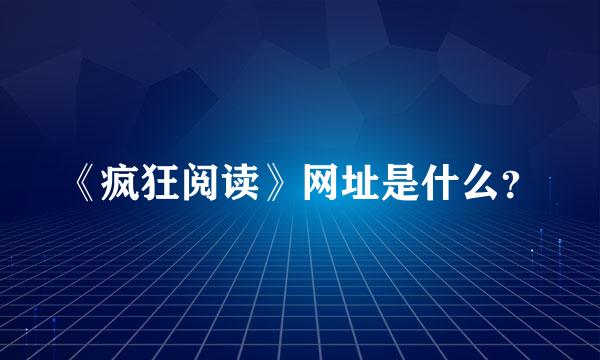 《疯狂阅读》网址是什么?